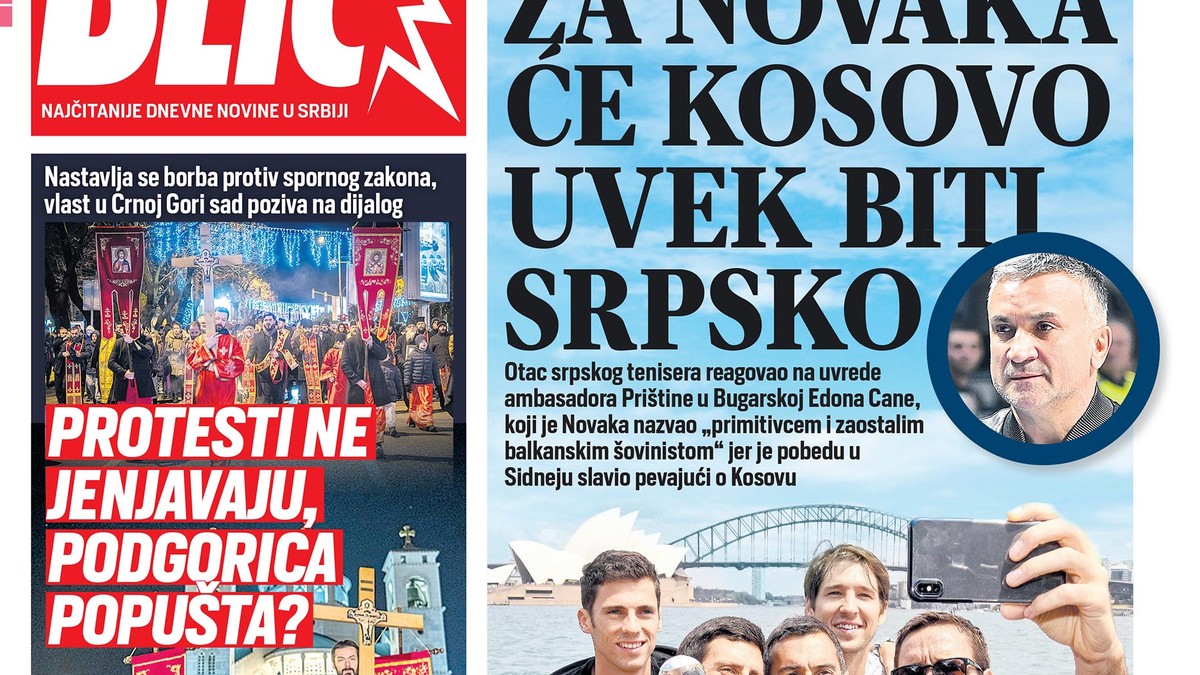 BLIC

NAJČITANIJE DNEVNE NOVINE U SRBIJI

Nastavlja se borba protiv spornog zakona, vlast u Crnoj Gori sad poziva na dijalog

PROTESTI NE JENJAVAJU, PODGORICA POPUŠTA?

ZA NOVAKA ĆE KOSOVO UVEK BITI SRPSKO

Otac srpskog tenisera reagovao na uvrede ambasadora Prištine u Bugarskoj Edona Cane, koji je Novaka nazvao „primitivcem i zaostalim balkanskim šovinistom“ jer je pobedu u Sidneju slavio pevajući o Kosovu